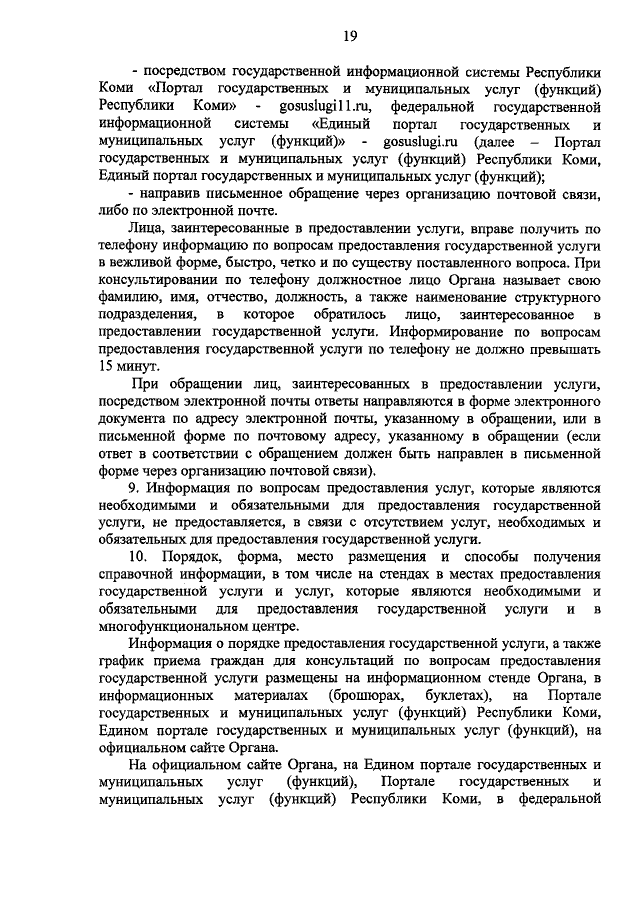 19

- посредством государственной информационной системы Республики Коми «Портал государственных и муниципальных услуг (функций) Республики Коми» - gosuslugi11.ru, федеральной государственной информационной системы «Единый портал государственных и муниципальных услуг (функций)» - gosuslugi.ru (далее – Портал государственных и муниципальных услуг (функций) Республики Коми, Единый портал государственных и муниципальных услуг (функций);

- направив письменное обращение через организацию почтовой связи, либо по электронной почте.

Лица, заинтересованные в предоставлении услуги, вправе получить по телефону информацию по вопросам предоставления государственной услуги в вежливой форме, быстро, четко и по существу поставленного вопроса. При консультировании по телефону должностное лицо Органа называет свою фамилию, имя, отчество, должность, а также наименование структурного подразделения, в которое обратилось лицо, заинтересованное в предоставлении государственной услуги. Информирование по вопросам предоставления государственной услуги по телефону не должно превышать 15 минут.

При обращении лиц, заинтересованных в предоставлении услуги, посредством электронной почты ответы направляются в форме электронного документа по адресу электронной почты, указанному в обращении, или в письменной форме по почтовому адресу, указанному в обращении (если ответ в соответствии с обращением должен быть направлен в письменной форме через организацию почтовой связи).

9. Информация по вопросам предоставления услуг, которые являются необходимыми и обязательными для предоставления государственной услуги, не предоставляется, в связи с отсутствием услуг, необходимых и обязательных для предоставления государственной услуги.

10. Порядок, форма, место размещения и способы получения справочной информации, в том числе на стендах в местах предоставления государственной услуги и услуг, которые являются необходимыми и обязательными для предоставления государственной услуги и в многофункциональном центре.

Информация о порядке предоставления государственной услуги, а также график приема граждан для консультаций по вопросам предоставления государственной услуги размещены на информационном стенде Органа, в информационных материалах (брошюрах, буклетах), на Портале государственных и муниципальных услуг (функций) Республики Коми, Едином портале государственных и муниципальных услуг (функций), на официальном сайте Органа.

На официальном сайте Органа, на Едином портале государственных и муниципальных услуг (функций), Портале государственных и муниципальных услуг (функций) Республики Коми, в федеральной